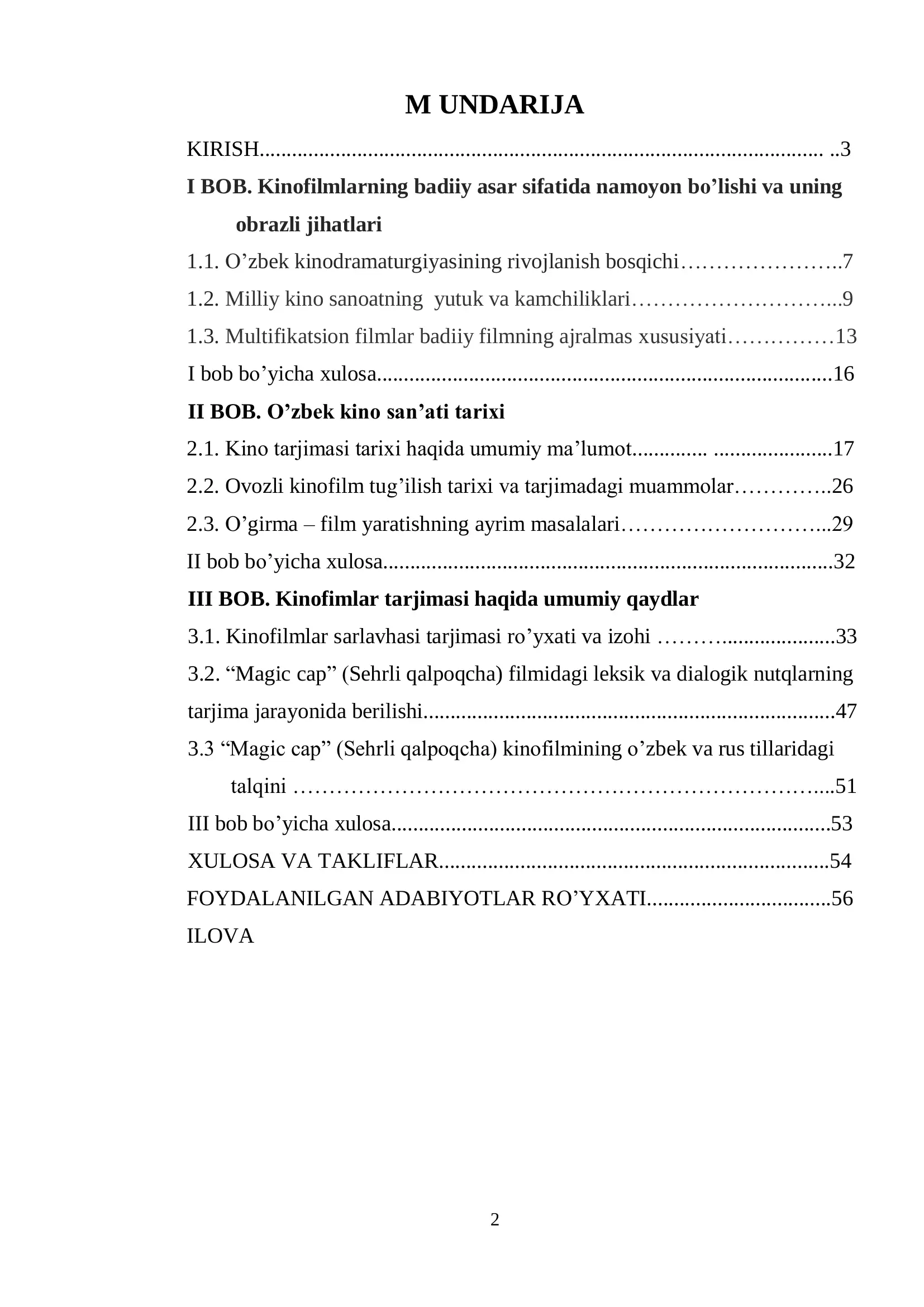 M UNDARIJA

KIRISH 3

I BOB. Kinofilmlarning badiiy asar sifatida namoyon bo'lishi va uning obrazli jihatlari

1.1. O'zbek kinodramaturgiyasining rivojlanish bosqichi 7

1.2. Milliy kino sanoatning yutuk va kamchiliklari 9

1.3. Multifikatsion filmlar badiiy filmning ajralmas xususiyati 13

I bob bo'yicha xulosa 16

II BOB. O'zbek kino san'ati tarixi

2.1. Kino tarjimasi tarixi haqida umumiy ma'lumot 17

2.2. Ovozli kinofilm tug'ilish tarixi va tarjimadagi muammolar 26

2.3. O'girma – film yaratishning ayrim masalalari 29

II bob bo'yicha xulosa 32

III BOB. Kinofimlar tarjimasi haqida umumiy qaydlar

3.1. Kinofilmlar sarlavhasi tarjimasi ro'yxati va izohi 33

3.2. "Magic cap" (Sehrli qalpoqcha) filmidagi leksik va dialogik nutqlarning tarjima jarayonida berilishi 47

3.3 "Magic cap" (Sehrli qalpoqcha) kinofilmining o'zbek va rus tillaridagi talqini 51

III bob bo'yicha xulosa 53

XULOSA VA TAKLIFLAR 54

FOYDALANILGAN ADABIYOTLAR RO'YXATI 56

ILOVA

2